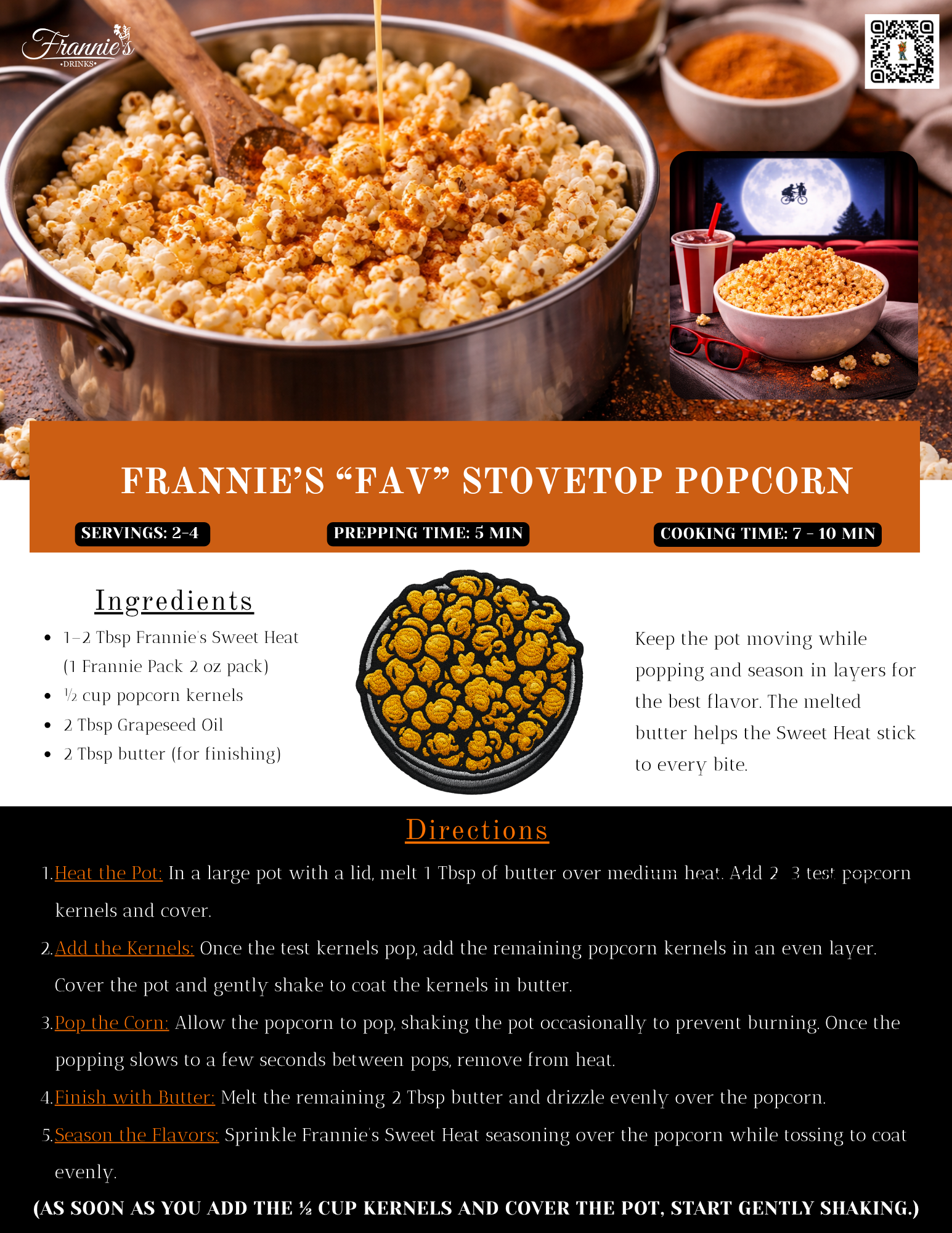 Frannie's
•DRINKS•

FRANNIE'S "FAV" STOVETOP POPCORN

SERVINGS: 2-4

PREPPING TIME: 5 MIN

COOKING TIME: 7 - 10 MIN

Ingredients

- 1–2 Tbsp Frannie's Sweet Heat (1 Frannie Pack 2 oz pack)
- ½ cup popcorn kernels
- 2 Tbsp Grapeseed Oil
- 2 Tbsp butter (for finishing)

Keep the pot moving while popping and season in layers for the best flavor. The melted butter helps the Sweet Heat stick to every bite.

Directions

1. Heat the Pot: In a large pot with a lid, melt 1 Tbsp of butter over medium heat. Add 2–3 test popcorn kernels and cover.

2. Add the Kernels: Once the test kernels pop, add the remaining popcorn kernels in an even layer. Cover the pot and gently shake to coat the kernels in butter.

3. Pop the Corn: Allow the popcorn to pop, shaking the pot occasionally to prevent burning. Once the popping slows to a few seconds between pops, remove from heat.

4. Finish with Butter: Melt the remaining 2 Tbsp butter and drizzle evenly over the popcorn.

5. Season the Flavors: Sprinkle Frannie's Sweet Heat seasoning over the popcorn while tossing to coat evenly.

(AS SOON AS YOU ADD THE ½ CUP KERNELS AND COVER THE POT, START GENTLY SHAKING.)